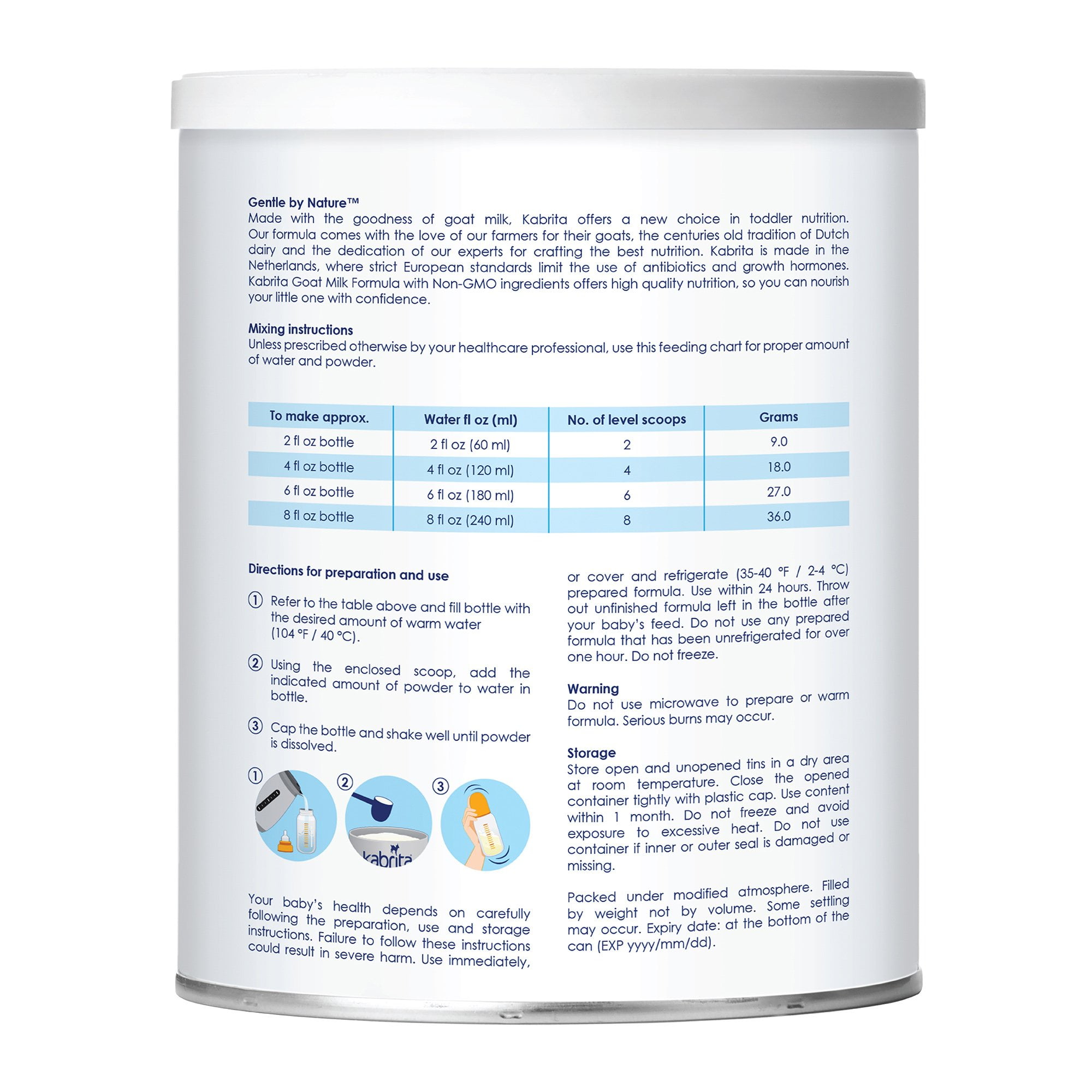 Gentle by Nature™
Made with the goodness of goat milk, Kabrita offers a new choice in toddler nutrition. Our formula comes with the love of our farmers for their goats, the centuries old tradition of Dutch dairy and the dedication of our experts for crafting the best nutrition. Kabrita is made in the Netherlands, where strict European standards limit the use of antibiotics and growth hormones. Kabrita Goat Milk Formula with Non-GMO ingredients offers high quality nutrition, so you can nourish your little one with confidence.

Mixing instructions
Unless prescribed otherwise by your healthcare professional, use this feeding chart for proper amount of water and powder.

| To make approx. | Water fl oz (ml) | No. of level scoops | Grams |
|---|---|---|---|
| 2 fl oz bottle | 2 fl oz (60 ml) | 2 | 9.0 |
| 4 fl oz bottle | 4 fl oz (120 ml) | 4 | 18.0 |
| 6 fl oz bottle | 6 fl oz (180 ml) | 6 | 27.0 |
| 8 fl oz bottle | 8 fl oz (240 ml) | 8 | 36.0 |

Directions for preparation and use

① Refer to the table above and fill bottle with the desired amount of warm water (104 °F / 40 °C).

② Using the enclosed scoop, add the indicated amount of powder to water in bottle.

③ Cap the bottle and shake well until powder is dissolved.

① ② ③

kabrita

Your baby's health depends on carefully following the preparation, use and storage instructions. Failure to follow these instructions could result in severe harm. Use immediately, or cover and refrigerate (35-40 °F / 2-4 °C) prepared formula. Use within 24 hours. Throw out unfinished formula left in the bottle after your baby's feed. Do not use any prepared formula that has been unrefrigerated for over one hour. Do not freeze.

Warning
Do not use microwave to prepare or warm formula. Serious burns may occur.

Storage
Store open and unopened tins in a dry area at room temperature. Close the opened container tightly with plastic cap. Use content within 1 month. Do not freeze and avoid exposure to excessive heat. Do not use container if inner or outer seal is damaged or missing.

Packed under modified atmosphere. Filled by weight not by volume. Some settling may occur. Expiry date: at the bottom of the can (EXP yyyy/mm/dd).